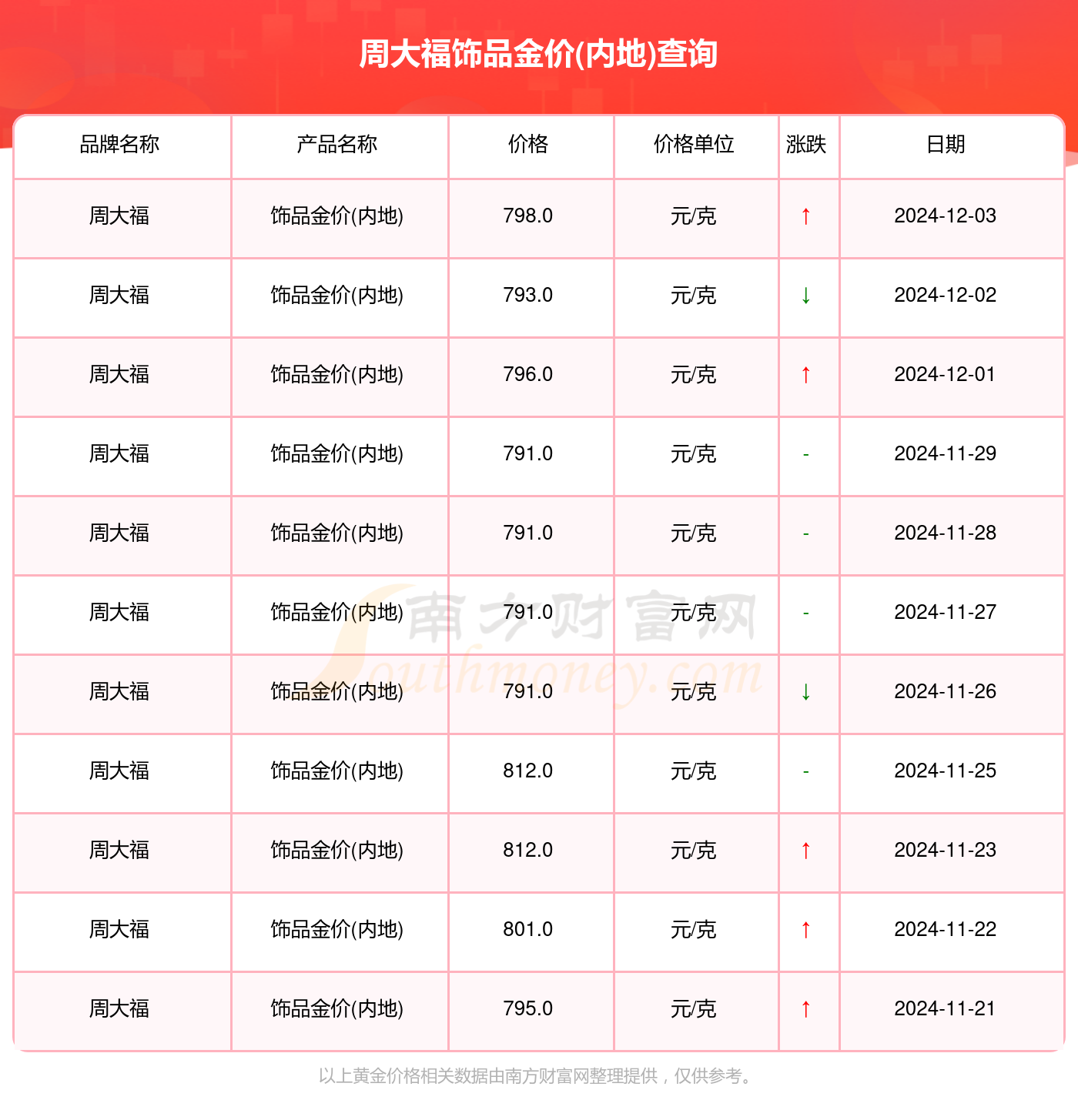 周大福饰品金价(内地)查询

| 品牌名称 | 产品名称 | 价格 | 价格单位 | 涨跌 | 日期 |
|---|---|---|---|---|---|
| 周大福 | 饰品金价(内地) | 798.0 | 元/克 | ↑ | 2024-12-03 |
| 周大福 | 饰品金价(内地) | 793.0 | 元/克 | ↓ | 2024-12-02 |
| 周大福 | 饰品金价(内地) | 796.0 | 元/克 | ↑ | 2024-12-01 |
| 周大福 | 饰品金价(内地) | 791.0 | 元/克 | - | 2024-11-29 |
| 周大福 | 饰品金价(内地) | 791.0 | 元/克 | - | 2024-11-28 |
| 周大福 | 饰品金价(内地) | 791.0 | 元/克 | - | 2024-11-27 |
| 周大福 | 饰品金价(内地) | 791.0 | 元/克 | ↓ | 2024-11-26 |
| 周大福 | 饰品金价(内地) | 812.0 | 元/克 | - | 2024-11-25 |
| 周大福 | 饰品金价(内地) | 812.0 | 元/克 | ↑ | 2024-11-23 |
| 周大福 | 饰品金价(内地) | 801.0 | 元/克 | ↑ | 2024-11-22 |
| 周大福 | 饰品金价(内地) | 795.0 | 元/克 | ↑ | 2024-11-21 |

南方财富网
Southmoney.com

以上黄金价格相关数据由南方财富网整理提供，仅供参考。